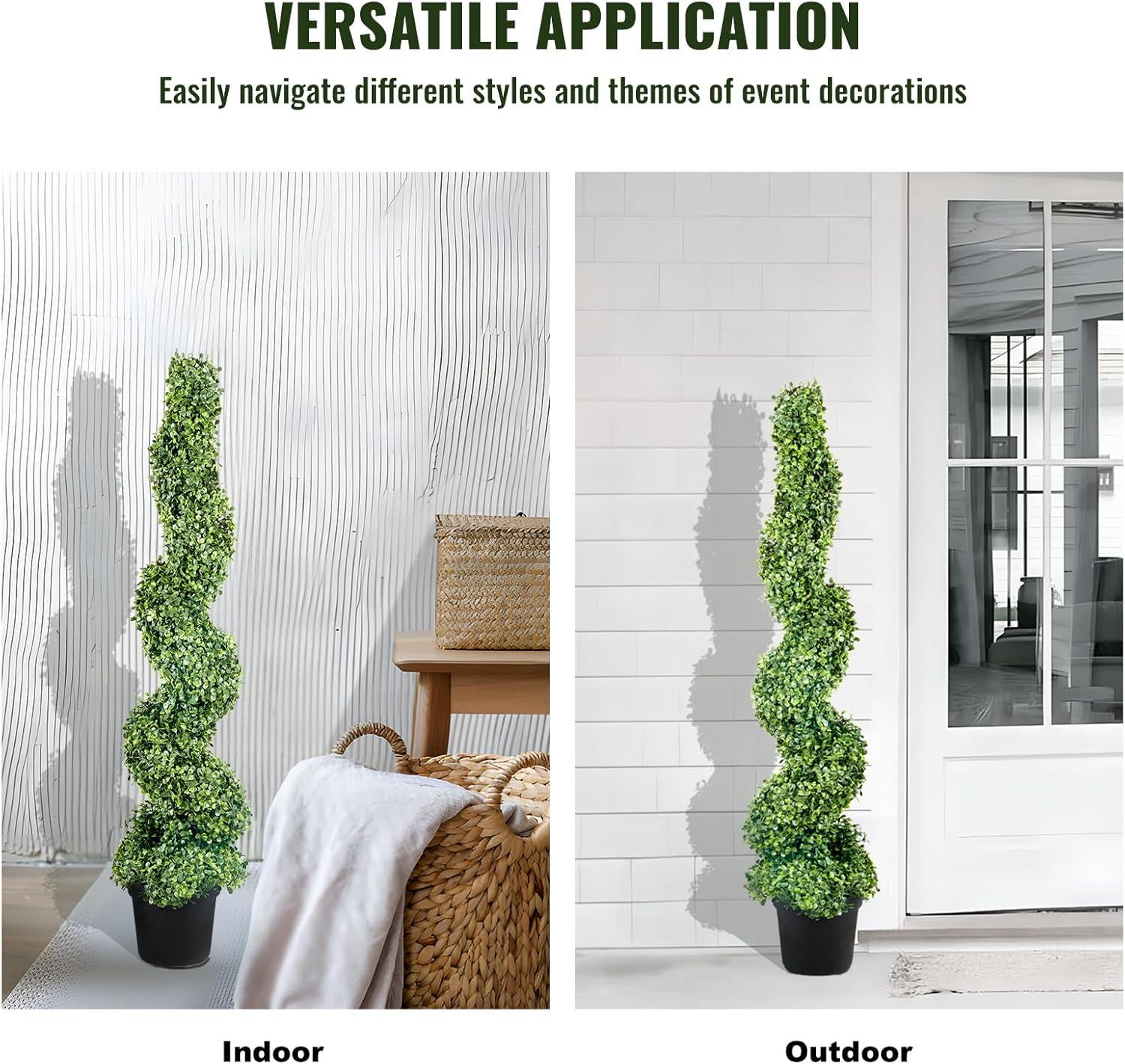 VERSATILE APPLICATION

Easily navigate different styles and themes of event decorations

Indoor

Outdoor